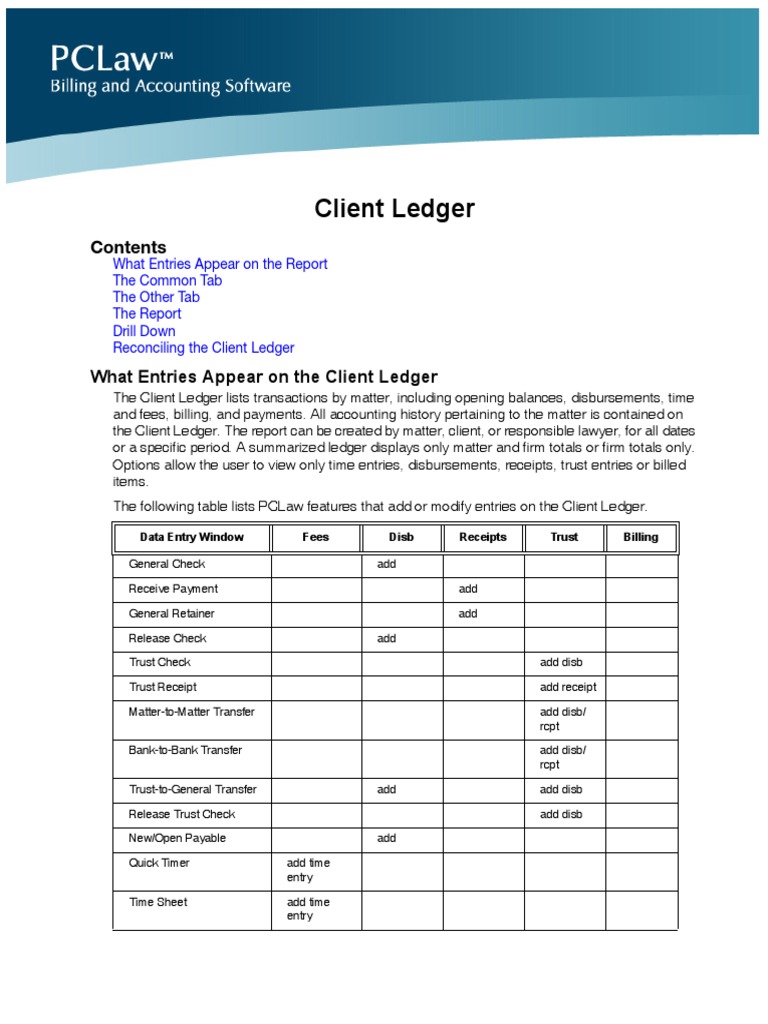 PCLaw™
Billing and Accounting Software

Client Ledger

Contents
What Entries Appear on the Report
The Common Tab
The Other Tab
The Report
Drill Down
Reconciling the Client Ledger

What Entries Appear on the Client Ledger
The Client Ledger lists transactions by matter, including opening balances, disbursements, time and fees, billing, and payments. All accounting history pertaining to the matter is contained on the Client Ledger. The report can be created by matter, client, or responsible lawyer, for all dates or a specific period. A summarized ledger displays only matter and firm totals or firm totals only. Options allow the user to view only time entries, disbursements, receipts, trust entries or billed items.

The following table lists PCLaw features that add or modify entries on the Client Ledger.

| Data Entry Window | Fees | Disb | Receipts | Trust | Billing |
|---|---|---|---|---|---|
| General Check | | add | | | |
| Receive Payment | | | add | | |
| General Retainer | | | add | | |
| Release Check | | add | | | |
| Trust Check | | | | add disb | |
| Trust Receipt | | | | add receipt | |
| Matter-to-Matter Transfer | | | | add disb/ rcpt | |
| Bank-to-Bank Transfer | | | | add disb/ rcpt | |
| Trust-to-General Transfer | | add | | add disb | |
| Release Trust Check | | | | add disb | |
| New/Open Payable | | add | | | |
| Quick Timer | add time entry | | | | |
| Time Sheet | add time entry | | | | |